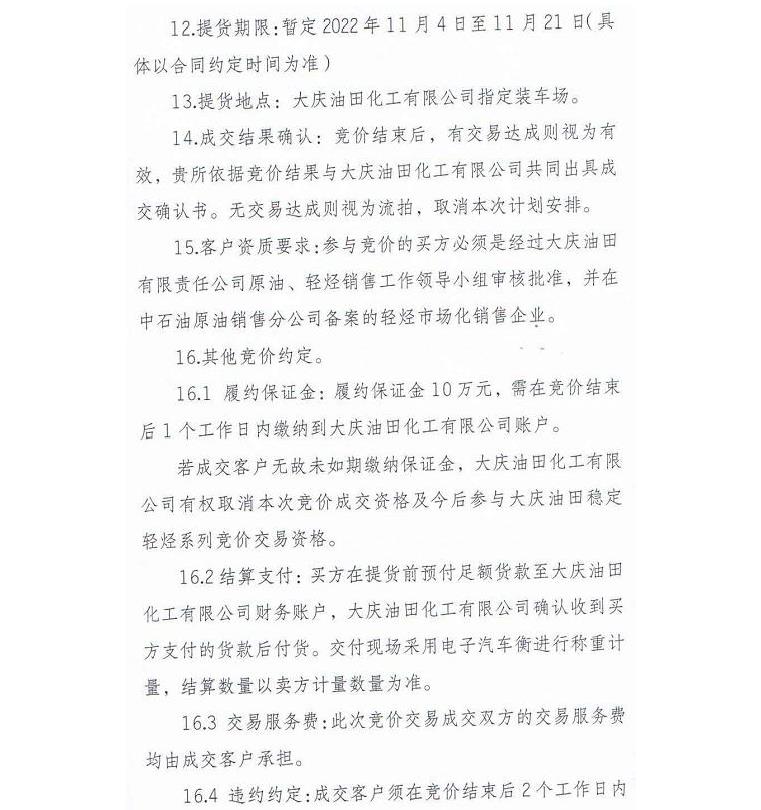 12.提货期限：暂定2022年11月4日至11月21日（具体以合同约定时间为准）

13.提货地点：大庆油田化工有限公司指定装车场。

14.成交结果确认：竞价结束后，有交易达成则视为有效，贵所依据竞价结果与大庆油田化工有限公司共同出具成交确认书。无交易达成则视为流拍，取消本次计划安排。

15.客户资质要求：参与竞价的买方必须是经过大庆油田有限责任公司原油、轻烃销售工作领导小组审核批准，并在中石油原油销售分公司备案的轻烃市场化销售企业。

16.其他竞价约定。

16.1 履约保证金：履约保证金10万元，需在竞价结束后1个工作日内缴纳到大庆油田化工有限公司账户。

若成交客户无故未如期缴纳保证金，大庆油田化工有限公司有权取消本次竞价成交资格及今后参与大庆油田稳定轻烃系列竞价交易资格。

16.2 结算支付：买方在提货前预付足额货款至大庆油田化工有限公司财务账户，大庆油田化工有限公司确认收到买方支付的货款后付货。交付现场采用电子汽车衡进行称重计量，结算数量以卖方计量数量为准。

16.3 交易服务费：此次竞价交易成交双方的交易服务费均由成交客户承担。

16.4 违约约定：成交客户须在竞价结束后2个工作日内